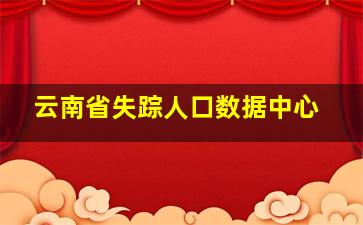 云南省失踪人口数据中心